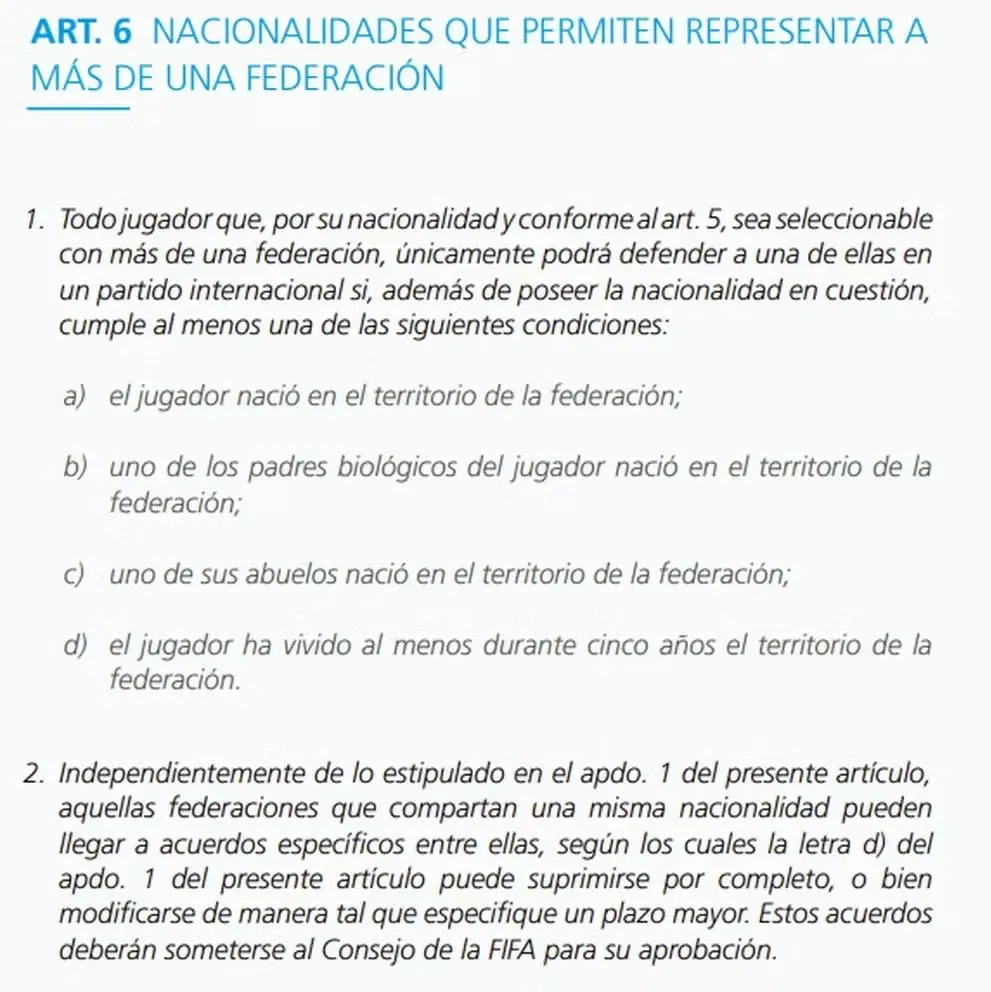 ART. 6 NACIONALIDADES QUE PERMITEN REPRESENTAR A MÁS DE UNA FEDERACIÓN

1. Todo jugador que, por su nacionalidad y conforme al art. 5, sea seleccionable con más de una federación, únicamente podrá defender a una de ellas en un partido internacional si, además de poseer la nacionalidad en cuestión, cumple al menos una de las siguientes condiciones:

a) el jugador nació en el territorio de la federación;

b) uno de los padres biológicos del jugador nació en el territorio de la federación;

c) uno de sus abuelos nació en el territorio de la federación;

d) el jugador ha vivido al menos durante cinco años el territorio de la federación.

2. Independientemente de lo estipulado en el apdo. 1 del presente artículo, aquellas federaciones que compartan una misma nacionalidad pueden llegar a acuerdos específicos entre ellas, según los cuales la letra d) del apdo. 1 del presente artículo puede suprimirse por completo, o bien modificarse de manera tal que especifique un plazo mayor. Estos acuerdos deberán someterse al Consejo de la FIFA para su aprobación.